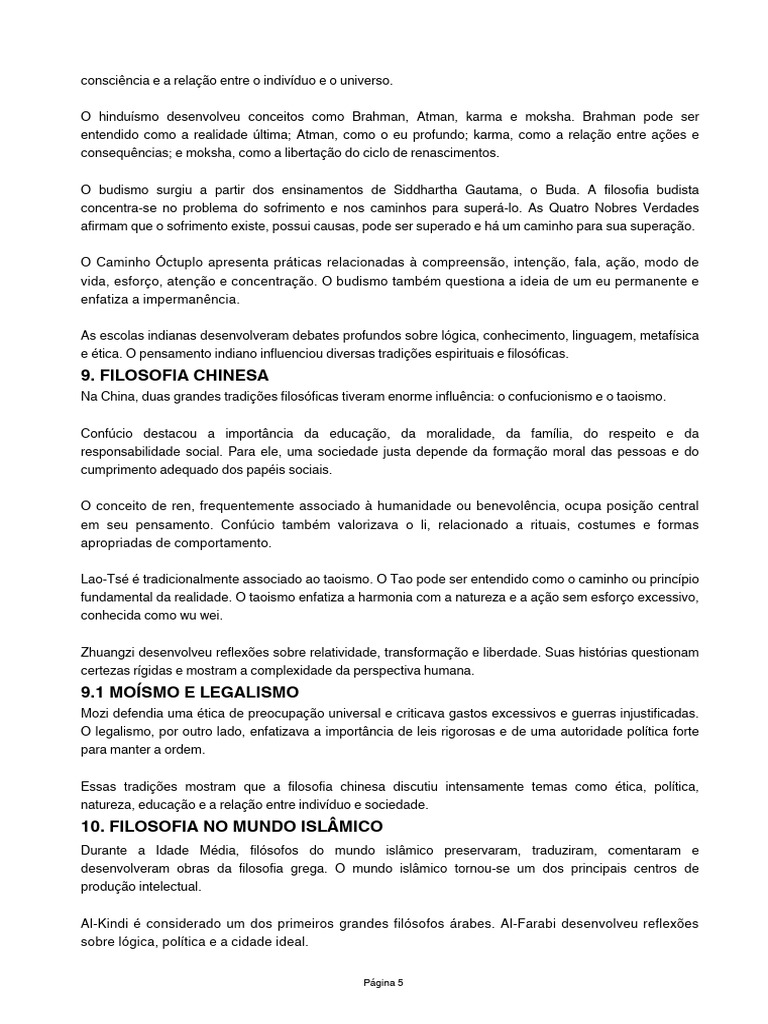 consciência e a relação entre o indivíduo e o universo.

O hinduísmo desenvolveu conceitos como Brahman, Atman, karma e moksha. Brahman pode ser entendido como a realidade última; Atman, como o eu profundo; karma, como a relação entre ações e consequências; e moksha, como a libertação do ciclo de renascimentos.

O budismo surgiu a partir dos ensinamentos de Siddhartha Gautama, o Buda. A filosofia budista concentra-se no problema do sofrimento e nos caminhos para superá-lo. As Quatro Nobres Verdades afirmam que o sofrimento existe, possui causas, pode ser superado e há um caminho para sua superação.

O Caminho Óctuplo apresenta práticas relacionadas à compreensão, intenção, fala, ação, modo de vida, esforço, atenção e concentração. O budismo também questiona a ideia de um eu permanente e enfatiza a impermanência.

As escolas indianas desenvolveram debates profundos sobre lógica, conhecimento, linguagem, metafísica e ética. O pensamento indiano influenciou diversas tradições espirituais e filosóficas.

9. FILOSOFIA CHINESA

Na China, duas grandes tradições filosóficas tiveram enorme influência: o confucionismo e o taoismo.

Confúcio destacou a importância da educação, da moralidade, da família, do respeito e da responsabilidade social. Para ele, uma sociedade justa depende da formação moral das pessoas e do cumprimento adequado dos papéis sociais.

O conceito de ren, frequentemente associado à humanidade ou benevolência, ocupa posição central em seu pensamento. Confúcio também valorizava o li, relacionado a rituais, costumes e formas apropriadas de comportamento.

Lao-Tsé é tradicionalmente associado ao taoismo. O Tao pode ser entendido como o caminho ou princípio fundamental da realidade. O taoismo enfatiza a harmonia com a natureza e a ação sem esforço excessivo, conhecida como wu wei.

Zhuangzi desenvolveu reflexões sobre relatividade, transformação e liberdade. Suas histórias questionam certezas rígidas e mostram a complexidade da perspectiva humana.

9.1 MOÍSMO E LEGALISMO

Mozi defendia uma ética de preocupação universal e criticava gastos excessivos e guerras injustificadas. O legalismo, por outro lado, enfatizava a importância de leis rigorosas e de uma autoridade política forte para manter a ordem.

Essas tradições mostram que a filosofia chinesa discutiu intensamente temas como ética, política, natureza, educação e a relação entre indivíduo e sociedade.

10. FILOSOFIA NO MUNDO ISLÂMICO

Durante a Idade Média, filósofos do mundo islâmico preservaram, traduziram, comentaram e desenvolveram obras da filosofia grega. O mundo islâmico tornou-se um dos principais centros de produção intelectual.

Al-Kindi é considerado um dos primeiros grandes filósofos árabes. Al-Farabi desenvolveu reflexões sobre lógica, política e a cidade ideal.

Página 5